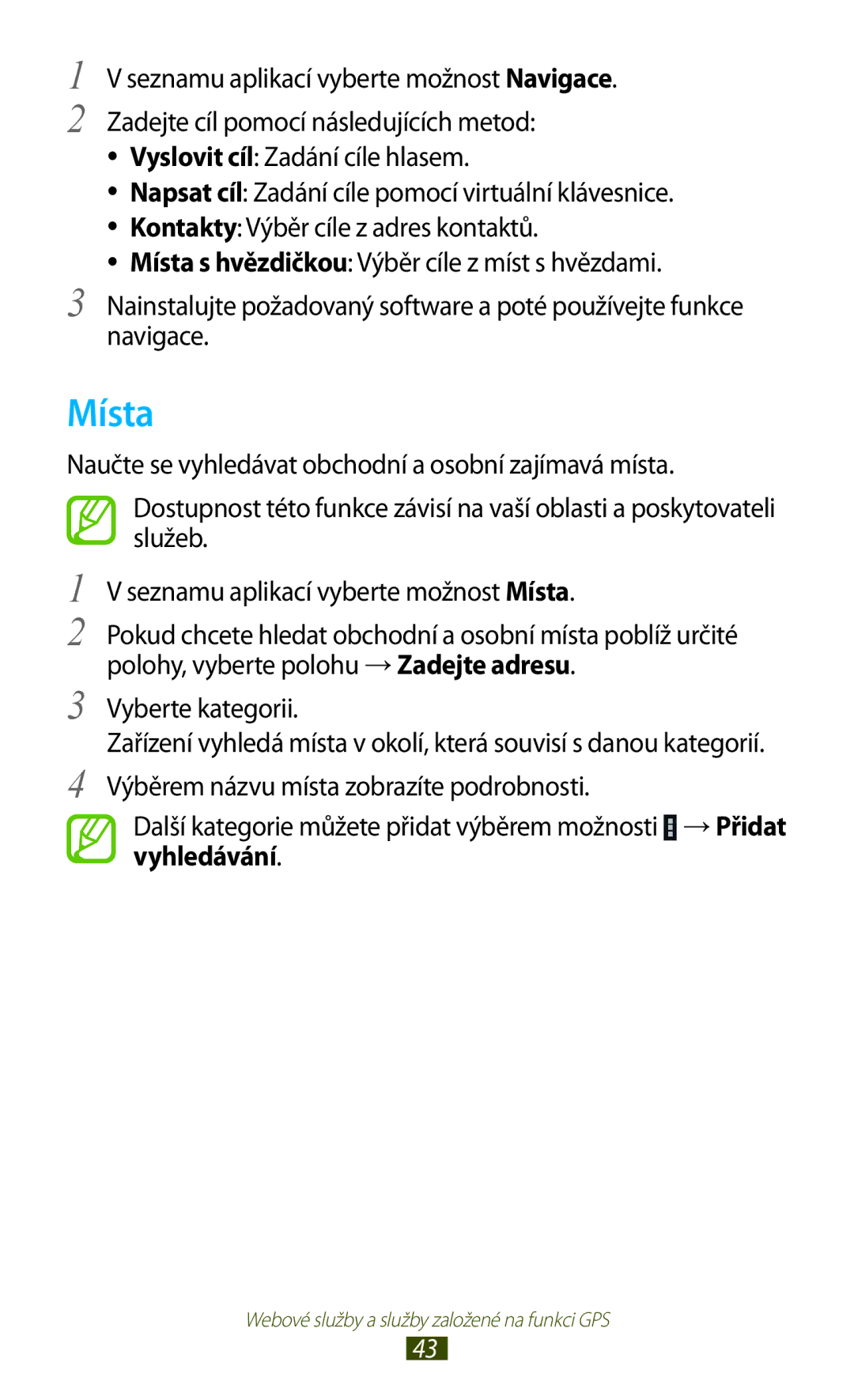 1 V seznamu aplikací vyberte možnost Navigace.

2 Zadejte cíl pomocí následujících metod:

• Vyslovit cíl: Zadání cíle hlasem.
• Napsat cíl: Zadání cíle pomocí virtuální klávesnice.
• Kontakty: Výběr cíle z adres kontaktů.
• Místa s hvězdičkou: Výběr cíle z míst s hvězdami.

3 Nainstalujte požadovaný software a poté používejte funkce navigace.

Místa

Naučte se vyhledávat obchodní a osobní zajímavá místa.

Dostupnost této funkce závisí na vaší oblasti a poskytovateli služeb.

1 V seznamu aplikací vyberte možnost Místa.

2 Pokud chcete hledat obchodní a osobní místa poblíž určité polohy, vyberte polohu → Zadejte adresu.

3 Vyberte kategorii.
Zařízení vyhledá místa v okolí, která souvisí s danou kategorií.

4 Výběrem názvu místa zobrazíte podrobnosti.

Další kategorie můžete přidat výběrem možnosti → Přidat vyhledávání.

Webové služby a služby založené na funkci GPS

43